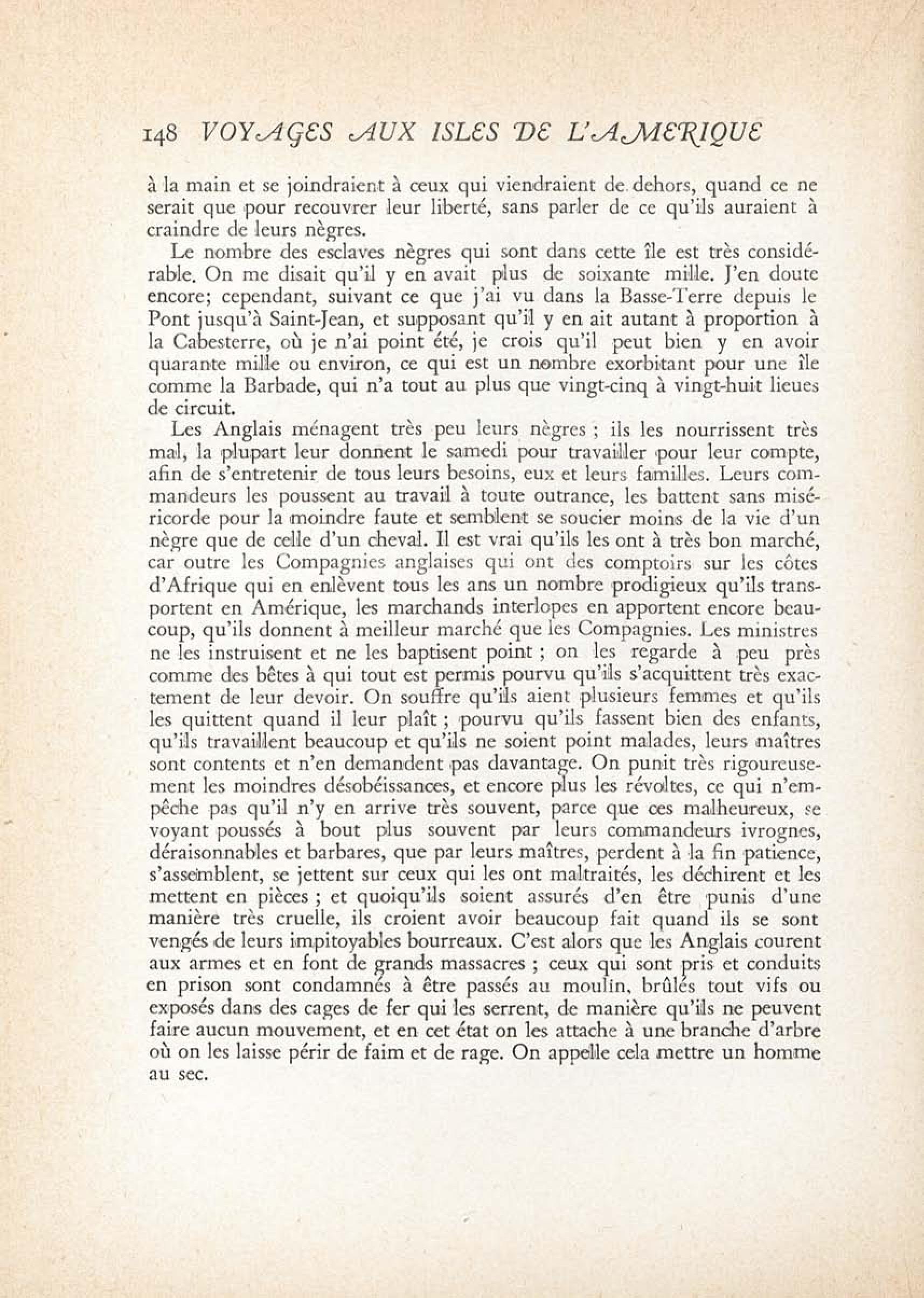 148 VOYAGES AUX ISLES DE L'AMERIQUE

à la main et se joindraient à ceux qui viendraient de dehors, quand ce ne serait que pour recouvrer leur liberté, sans parler de ce qu'ils auraient à craindre de leurs nègres.

Le nombre des esclaves nègres qui sont dans cette île est très considérable. On me disait qu'il y en avait plus de soixante mille. J'en doute encore; cependant, suivant ce que j'ai vu dans la Basse-Terre depuis le Pont jusqu'à Saint-Jean, et supposant qu'il y en ait autant à proportion à la Cabesterre, où je n'ai point été, je crois qu'il peut bien y en avoir quarante mille ou environ, ce qui est un nombre exorbitant pour une île comme la Barbade, qui n'a tout au plus que vingt-cinq à vingt-huit lieues de circuit.

Les Anglais ménagent très peu leurs nègres ; ils les nourrissent très mal, la plupart leur donnent le samedi pour travailler pour leur compte, afin de s'entretenir de tous leurs besoins, eux et leurs familles. Leurs commandeurs les poussent au travail à toute outrance, les battent sans miséricorde pour la moindre faute et semblent se soucier moins de la vie d'un nègre que de celle d'un cheval. Il est vrai qu'ils les ont à très bon marché, car outre les Compagnies anglaises qui ont des comptoirs sur les côtes d'Afrique qui en enlèvent tous les ans un nombre prodigieux qu'ils transportent en Amérique, les marchands interlopes en apportent encore beaucoup, qu'ils donnent à meilleur marché que les Compagnies. Les ministres ne les instruisent et ne les baptisent point ; on les regarde à peu près comme des bêtes à qui tout est permis pourvu qu'ils s'acquittent très exactement de leur devoir. On souffre qu'ils aient plusieurs femmes et qu'ils les quittent quand il leur plaît ; pourvu qu'ils fassent bien des enfants, qu'ils travaillent beaucoup et qu'ils ne soient point malades, leurs maîtres sont contents et n'en demandent pas davantage. On punit très rigoureusement les moindres désobéissances, et encore plus les révoltes, ce qui n'empêche pas qu'il n'y en arrive très souvent, parce que ces malheureux, se voyant poussés à bout plus souvent par leurs commandeurs ivrognes, déraisonnables et barbares, que par leurs maîtres, perdent à la fin patience, s'assemblent, se jettent sur ceux qui les ont maltraités, les déchirent et les mettent en pièces ; et quoiqu'ils soient assurés d'en être punis d'une manière très cruelle, ils croient avoir beaucoup fait quand ils se sont vengés de leurs impitoyables bourreaux. C'est alors que les Anglais courent aux armes et en font de grands massacres ; ceux qui sont pris et conduits en prison sont condamnés à être passés au moulin, brûlés tout vifs ou exposés dans des cages de fer qui les serrent, de manière qu'ils ne peuvent faire aucun mouvement, et en cet état on les attache à une branche d'arbre où on les laisse périr de faim et de rage. On appelle cela mettre un homme au sec.